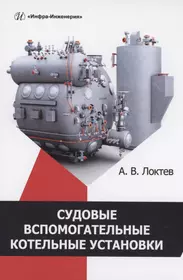 «Инфра-Инженерия»

А. В. Локтев

СУДОВЫЕ ВСПОМОГАТЕЛЬНЫЕ КОТЕЛЬНЫЕ УСТАНОВКИ